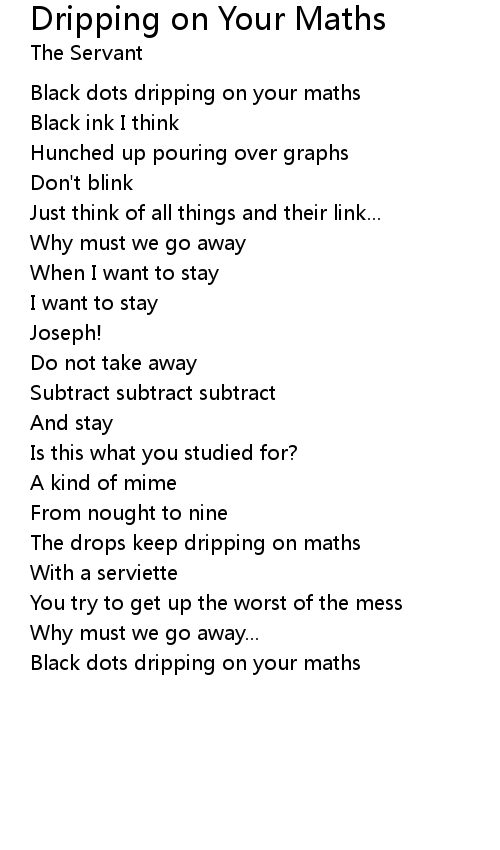 Dripping on Your Maths
The Servant

Black dots dripping on your maths
Black ink I think
Hunched up pouring over graphs
Don't blink
Just think of all things and their link...
Why must we go away
When I want to stay
I want to stay
Joseph!
Do not take away
Subtract subtract subtract
And stay
Is this what you studied for?
A kind of mime
From nought to nine
The drops keep dripping on maths
With a serviette
You try to get up the worst of the mess
Why must we go away...
Black dots dripping on your maths